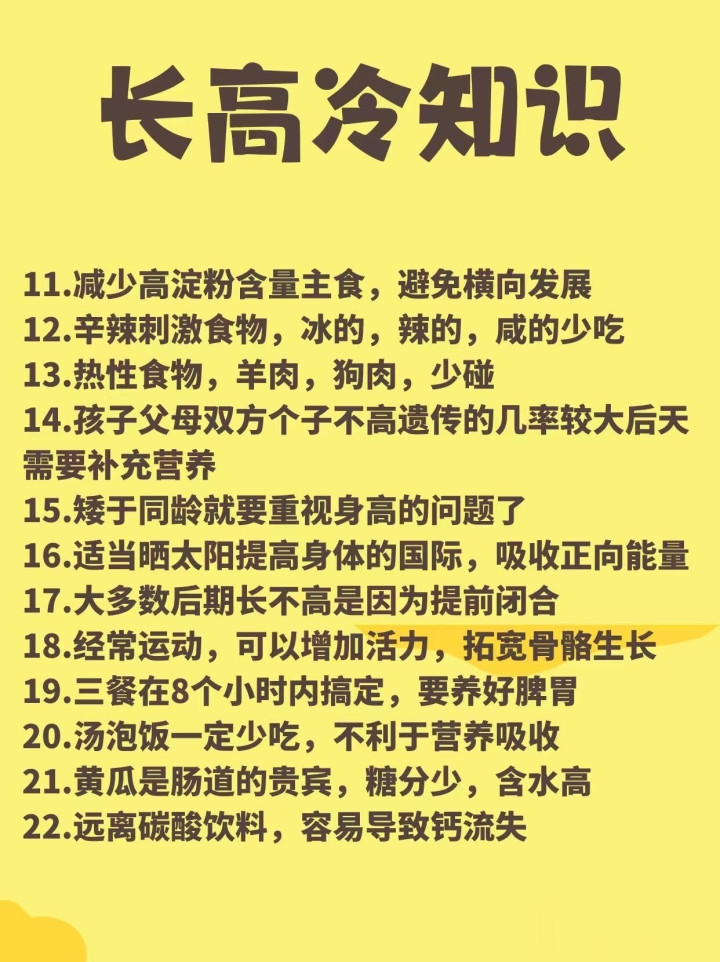 长高冷知识

11.减少高淀粉含量主食，避免横向发展
12.辛辣刺激食物，冰的，辣的，咸的少吃
13.热性食物，羊肉，狗肉，少碰
14.孩子父母双方个子不高遗传的几率较大后天需要补充营养
15.矮于同龄就要重视身高的问题了
16.适当晒太阳提高身体的国际，吸收正向能量
17.大多数后期长不高是因为提前闭合
18.经常运动，可以增加活力，拓宽骨骼生长
19.三餐在8个小时内搞定，要养好脾胃
20.汤泡饭一定少吃，不利于营养吸收
21.黄瓜是肠道的贵宾，糖分少，含水高
22.远离碳酸饮料，容易导致钙流失